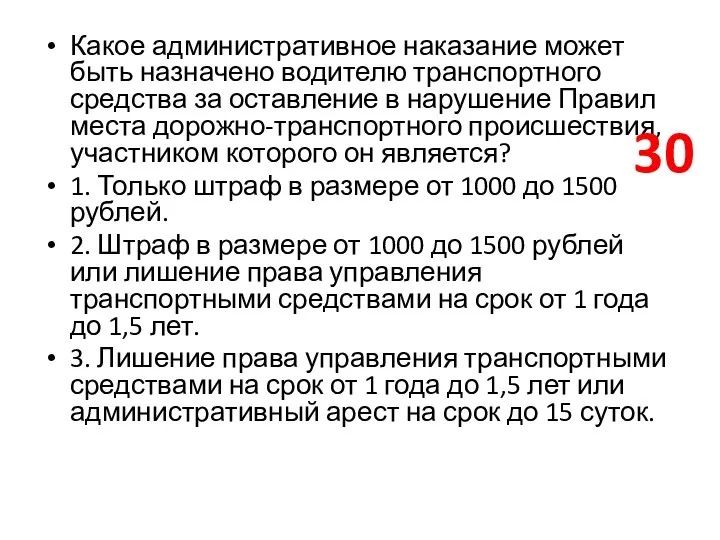 • Какое административное наказание может быть назначено водителю транспортного средства за оставление в нарушение Правил места дорожно-транспортного происшествия, участником которого он является?

30

• 1. Только штраф в размере от 1000 до 1500 рублей.

• 2. Штраф в размере от 1000 до 1500 рублей или лишение права управления транспортными средствами на срок от 1 года до 1,5 лет.

• 3. Лишение права управления транспортными средствами на срок от 1 года до 1,5 лет или административный арест на срок до 15 суток.